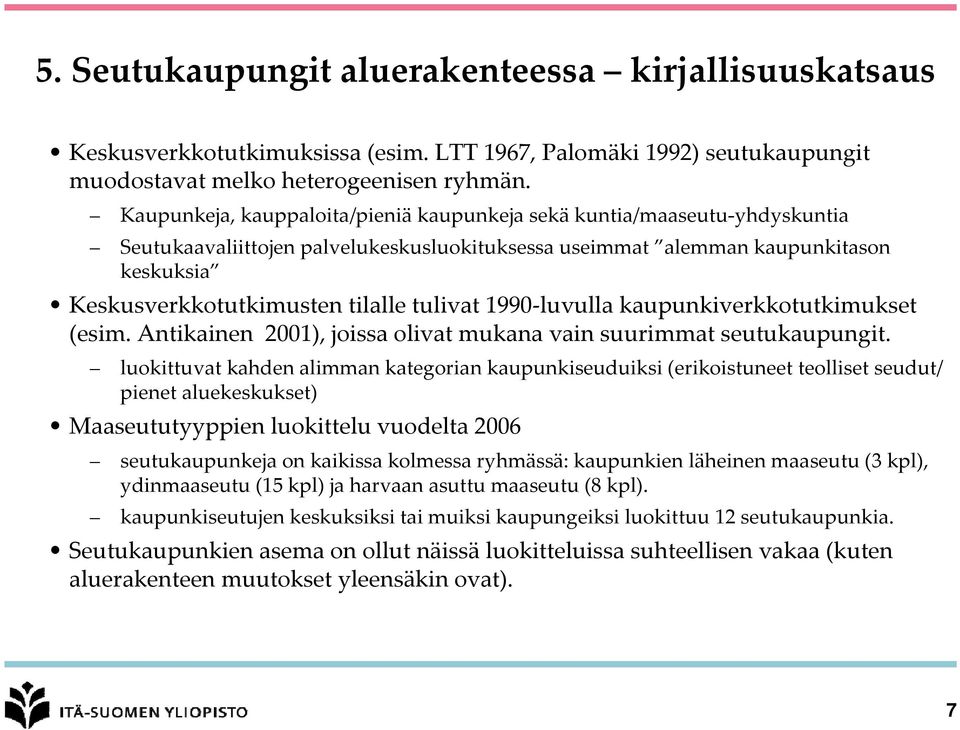 5. Seutukaupungit aluerakenteessa – kirjallisuuskatsaus

• Keskusverkkotutkimuksissa (esim. LTT 1967, Palomäki 1992) seutukaupungit muodostavat melko heterogeenisen ryhmän.

– Kaupunkeja, kauppaloita/pieniä kaupunkeja sekä kuntia/maaseutu-yhdyskuntia

– Seutukaavaliittojen palvelukeskusluokituksessa useimmat ”alemman kaupunkitason keskuksia”

• Keskusverkkotutkimusten tilalle tulivat 1990-luvulla kaupunkiverkkotutkimukset (esim. Antikainen 2001), joissa olivat mukana vain suurimmat seutukaupungit.

– luokittuvat kahden alimman kategorian kaupunkiseuduiksi (erikoistuneet teolliset seudut/ pienet aluekeskukset)

• Maaseututyyppien luokittelu vuodelta 2006

– seutukaupunkeja on kaikissa kolmessa ryhmässä: kaupunkien läheinen maaseutu (3 kpl), ydinmaaseutu (15 kpl) ja harvaan asuttu maaseutu (8 kpl).

– kaupunkiseutujen keskuksiksi tai muiksi kaupungeiksi luokittuu 12 seutukaupunkia.

• Seutukaupunkien asema on ollut näissä luokitteluissa suhteellisen vakaa (kuten aluerakenteen muutokset yleensäkin ovat).

ITÄ-SUOMEN YLIOPISTO

7